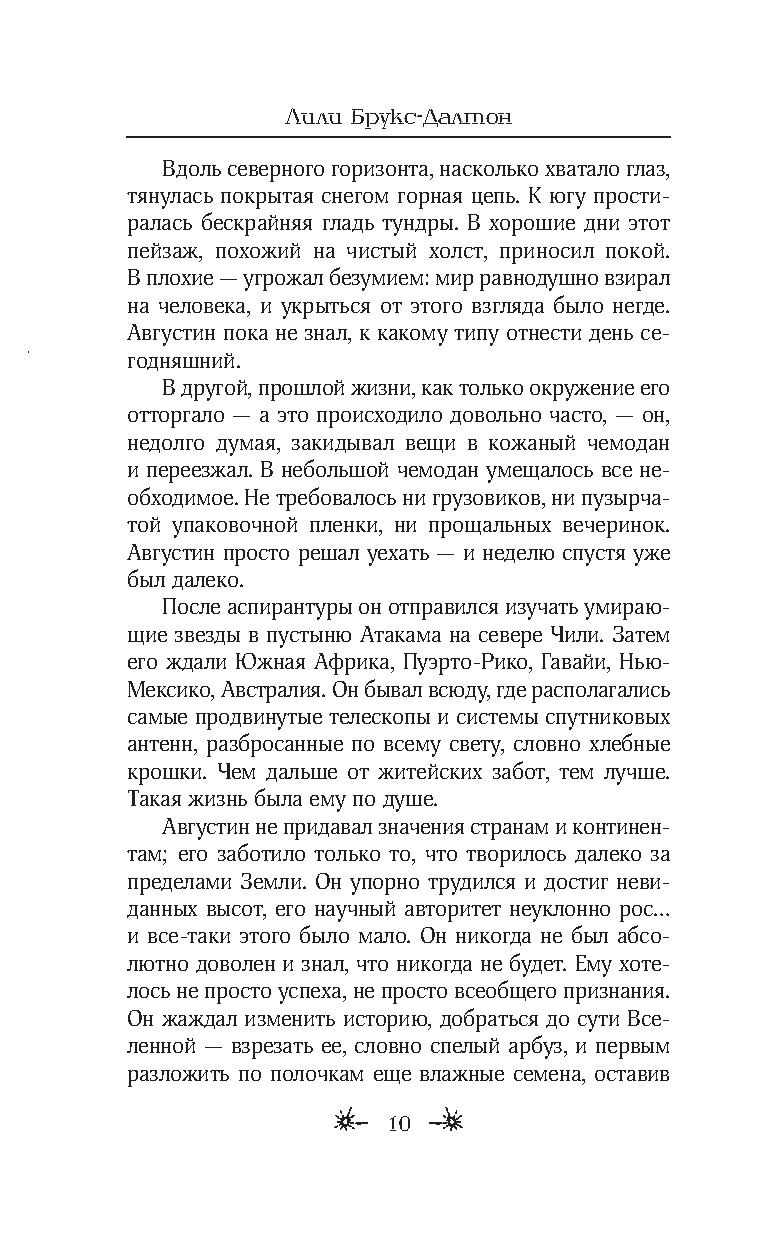 Лили Брукс-Далтон

Вдоль северного горизонта, насколько хватало глаз, тянулась покрытая снегом горная цепь. К югу простиралась бескрайняя гладь тундры. В хорошие дни этот пейзаж, похожий на чистый холст, приносил покой. В плохие — угрожал безумием: мир равнодушно взирал на человека, и укрыться от этого взгляда было негде. Августин пока не знал, к какому типу отнести день сегодняшний.

В другой, прошлой жизни, как только окружение его отторгало — а это происходило довольно часто, — он, недолго думая, закидывал вещи в кожаный чемодан и переезжал. В небольшой чемодан умещалось все необходимое. Не требовалось ни грузовиков, ни пузырчатой упаковочной пленки, ни прощальных вечеринок. Августин просто решал уехать — и неделю спустя уже был далеко.

После аспирантуры он отправился изучать умирающие звезды в пустыню Атакама на севере Чили. Затем его ждали Южная Африка, Пуэрто-Рико, Гавайи, Нью-Мексико, Австралия. Он бывал всюду, где располагались самые продвинутые телескопы и системы спутниковых антенн, разбросанные по всему свету, словно хлебные крошки. Чем дальше от житейских забот, тем лучше. Такая жизнь была ему по душе.

Августин не придавал значения странам и континентам; его заботило только то, что творилось далеко за пределами Земли. Он упорно трудился и достиг невиданных высот, его научный авторитет неуклонно рос... и все-таки этого было мало. Он никогда не был абсолютно доволен и знал, что никогда не будет. Ему хотелось не просто успеха, не просто всеобщего признания. Он жаждал изменить историю, добраться до сути Вселенной — взрезать ее, словно спелый арбуз, и первым разложить по полочкам еще влажные семена, оставив

10